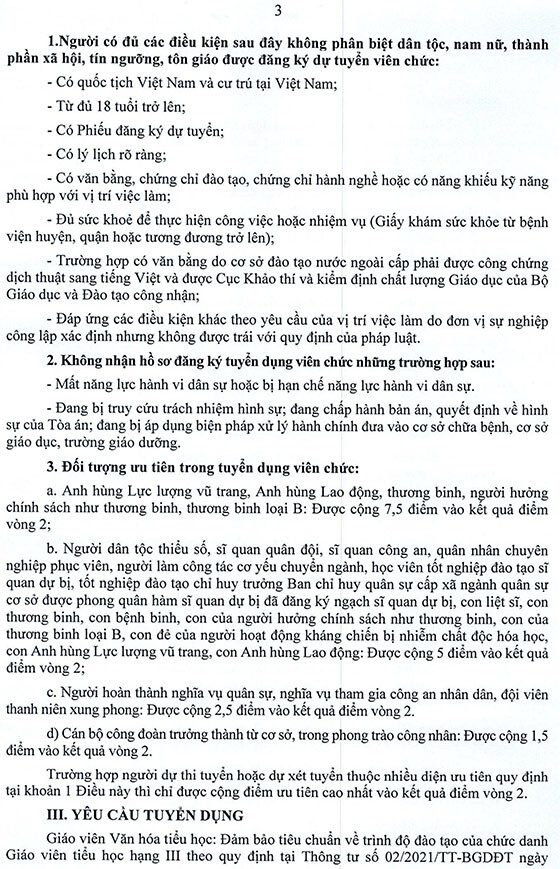 3

1.Người có đủ các điều kiện sau đây không phân biệt dân tộc, nam nữ, thành phần xã hội, tín ngưỡng, tôn giáo được đăng ký dự tuyển viên chức:

- Có quốc tịch Việt Nam và cư trú tại Việt Nam;

- Từ đủ 18 tuổi trở lên;

- Có Phiếu đăng ký dự tuyển;

- Có lý lịch rõ ràng;

- Có văn bằng, chứng chỉ đào tạo, chứng chỉ hành nghề hoặc có năng khiếu kỹ năng phù hợp với vị trí việc làm;

- Đủ sức khoẻ để thực hiện công việc hoặc nhiệm vụ (Giấy khám sức khỏe từ bệnh viện huyện, quận hoặc tương đương trở lên);

- Trường hợp có văn bằng do cơ sở đào tạo nước ngoài cấp phải được công chứng dịch thuật sang tiếng Việt và được Cục Khảo thí và kiểm định chất lượng Giáo dục của Bộ Giáo dục và Đào tạo công nhận;

- Đáp ứng các điều kiện khác theo yêu cầu của vị trí việc làm do đơn vị sự nghiệp công lập xác định nhưng không được trái với quy định của pháp luật.

2. Không nhận hồ sơ đăng ký tuyển dụng viên chức những trường hợp sau:

- Mất năng lực hành vi dân sự hoặc bị hạn chế năng lực hành vi dân sự.

- Đang bị truy cứu trách nhiệm hình sự; đang chấp hành bản án, quyết định về hình sự của Tòa án; đang bị áp dụng biện pháp xử lý hành chính đưa vào cơ sở chữa bệnh, cơ sở giáo dục, trường giáo dưỡng.

3. Đối tượng ưu tiên trong tuyển dụng viên chức:

a. Anh hùng Lực lượng vũ trang, Anh hùng Lao động, thương binh, người hưởng chính sách như thương binh, thương binh loại B: Được cộng 7,5 điểm vào kết quả điểm vòng 2;

b. Người dân tộc thiểu số, sĩ quan quân đội, sĩ quan công an, quân nhân chuyên nghiệp phục viên, người làm công tác cơ yếu chuyển ngành, học viên tốt nghiệp đào tạo sĩ quan dự bị, tốt nghiệp đào tạo chỉ huy trưởng Ban chỉ huy quân sự cấp xã ngành quân sự cơ sở được phong quân hàm sĩ quan dự bị đã đăng ký ngạch sĩ quan dự bị, con liệt sĩ, con thương binh, con bệnh binh, con của người hưởng chính sách như thương binh, con của thương binh loại B, con đẻ của người hoạt động kháng chiến bị nhiễm chất độc hóa học, con Anh hùng Lực lượng vũ trang, con Anh hùng Lao động: Được cộng 5 điểm vào kết quả điểm vòng 2;

c. Người hoàn thành nghĩa vụ quân sự, nghĩa vụ tham gia công an nhân dân, đội viên thanh niên xung phong: Được cộng 2,5 điểm vào kết quả điểm vòng 2.

d) Cán bộ công đoàn trưởng thành từ cơ sở, trong phong trào công nhân: Được cộng 1,5 điểm vào kết quả vòng 2.

Trường hợp người dự thi tuyển hoặc dự xét tuyển thuộc nhiều diện ưu tiên quy định tại khoản 1 Điều này thì chỉ được cộng điểm ưu tiên cao nhất vào kết quả điểm vòng 2.

III. YÊU CẦU TUYỂN DỤNG

Giáo viên Văn hóa tiểu học: Đảm bảo tiêu chuẩn về trình độ đào tạo của chức danh Giáo viên tiểu học hạng III theo quy định tại Thông tư số 02/2021/TT-BGDĐT ngày